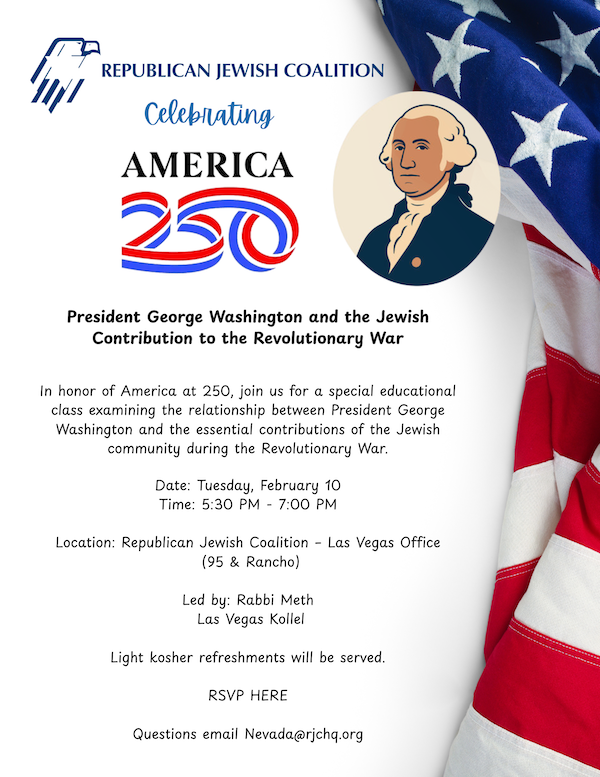 REPUBLICAN JEWISH COALITION

Celebrating

AMERICA
250

President George Washington and the Jewish Contribution to the Revolutionary War

In honor of America at 250, join us for a special educational class examining the relationship between President George Washington and the essential contributions of the Jewish community during the Revolutionary War.

Date: Tuesday, February 10
Time: 5:30 PM - 7:00 PM

Location: Republican Jewish Coalition – Las Vegas Office
(95 & Rancho)

Led by: Rabbi Meth
Las Vegas Kollel

Light kosher refreshments will be served.

RSVP HERE

Questions email Nevada@rjchq.org